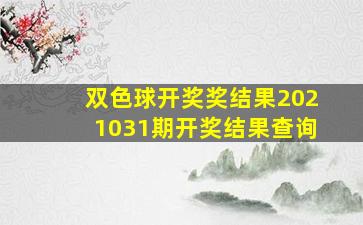 双色球开奖奖结果2021031期开奖结果查询